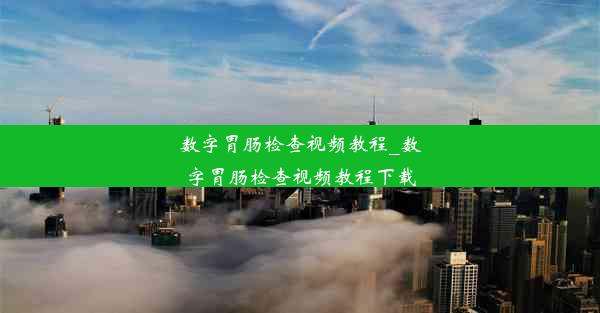 数字胃肠检查视频教程_数字胃肠检查视频教程下载